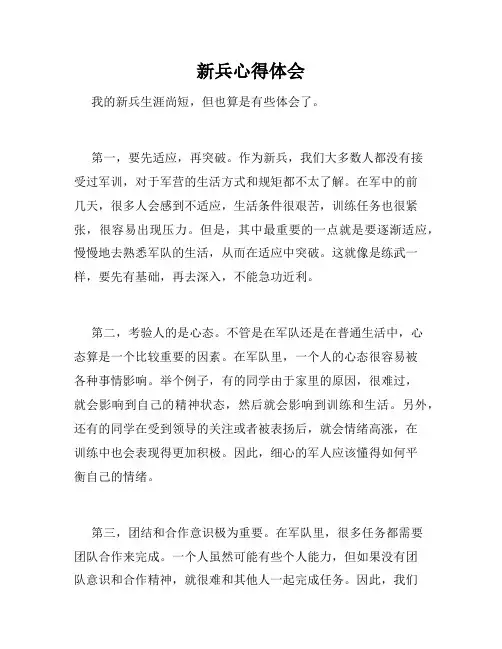 新兵心得体会

我的新兵生涯尚短，但也算是有些体会了。

第一，要先适应，再突破。作为新兵，我们大多数人都没有接受过军训，对于军营的生活方式和规矩都不太了解。在军中的前几天，很多人会感到不适应，生活条件很艰苦，训练任务也很紧张，很容易出现压力。但是，其中最重要的一点就是要逐渐适应，慢慢地去熟悉军队的生活，从而在适应中突破。这就像是练武一样，要先有基础，再去深入，不能急功近利。

第二，考验人的是心态。不管是在军队还是在普通生活中，心态算是一个比较重要的因素。在军队里，一个人的心态很容易被各种事情影响。举个例子，有的同学由于家里的原因，很难过，就会影响到自己的精神状态，然后就会影响到训练和生活。另外，还有的同学在受到领导的关注或者被表扬后，就会情绪高涨，在训练中也会表现得更加积极。因此，细心的军人应该懂得如何平衡自己的情绪。

第三，团结和合作意识极为重要。在军队里，很多任务都需要团队合作来完成。一个人虽然可能有些个人能力，但如果没有团队意识和合作精神，就很难和其他人一起完成任务。因此，我们